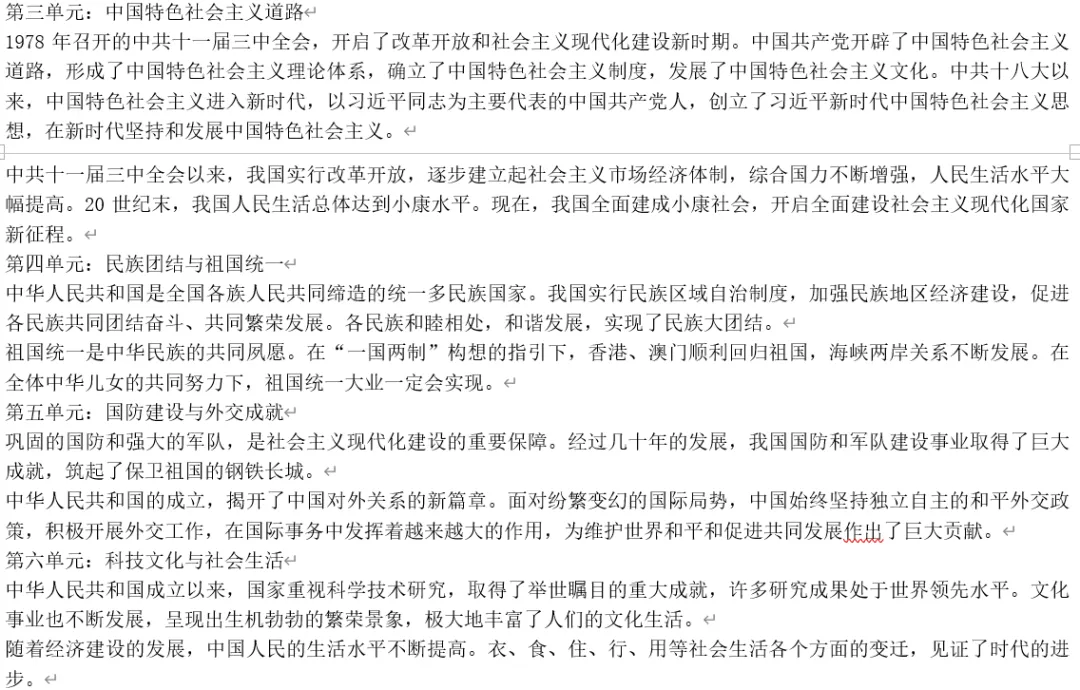 第三单元：中国特色社会主义道路

1978 年召开的中共十一届三中全会，开启了改革开放和社会主义现代化建设新时期。中国共产党开辟了中国特色社会主义道路，形成了中国特色社会主义理论体系，确立了中国特色社会主义制度，发展了中国特色社会主义文化。中共十八大以来，中国特色社会主义进入新时代，以习近平同志为主要代表的中国共产党人，创立了习近平新时代中国特色社会主义思想，在新时代坚持和发展中国特色社会主义。

中共十一届三中全会以来，我国实行改革开放，逐步建立起社会主义市场经济体制，综合国力不断增强，人民生活水平大幅提高。20 世纪末，我国人民生活总体达到小康水平。现在，我国全面建成小康社会，开启全面建设社会主义现代化国家新征程。

第四单元：民族团结与祖国统一

中华人民共和国是全国各族人民共同缔造的统一多民族国家。我国实行民族区域自治制度，加强民族地区经济建设，促进各民族共同团结奋斗、共同繁荣发展。各民族和睦相处，和谐发展，实现了民族大团结。

祖国统一是中华民族的共同夙愿。在“一国两制”构想的指引下，香港、澳门顺利回归祖国，海峡两岸关系不断发展。在全体中华儿女的共同努力下，祖国统一大业一定会实现。

第五单元：国防建设与外交成就

巩固的国防和强大的军队，是社会主义现代化建设的重要保障。经过几十年的发展，我国国防和军队建设事业取得了巨大成就，筑起了保卫祖国的钢铁长城。

中华人民共和国的成立，揭开了中国对外关系的新篇章。面对纷繁变幻的国际局势，中国始终坚持独立自主的和平外交政策，积极开展外交工作，在国际事务中发挥着越来越大的作用，为维护世界和平和促进共同发展作出了巨大贡献。

第六单元：科技文化与社会生活

中华人民共和国成立以来，国家重视科学技术研究，取得了举世瞩目的重大成就，许多研究成果处于世界领先水平。文化事业也不断发展，呈现出生机勃勃的繁荣景象，极大地丰富了人们的文化生活。

随着经济建设的发展，中国人民的生活水平不断提高。衣、食、住、行、用等社会生活各个方面的变迁，见证了时代的进步。